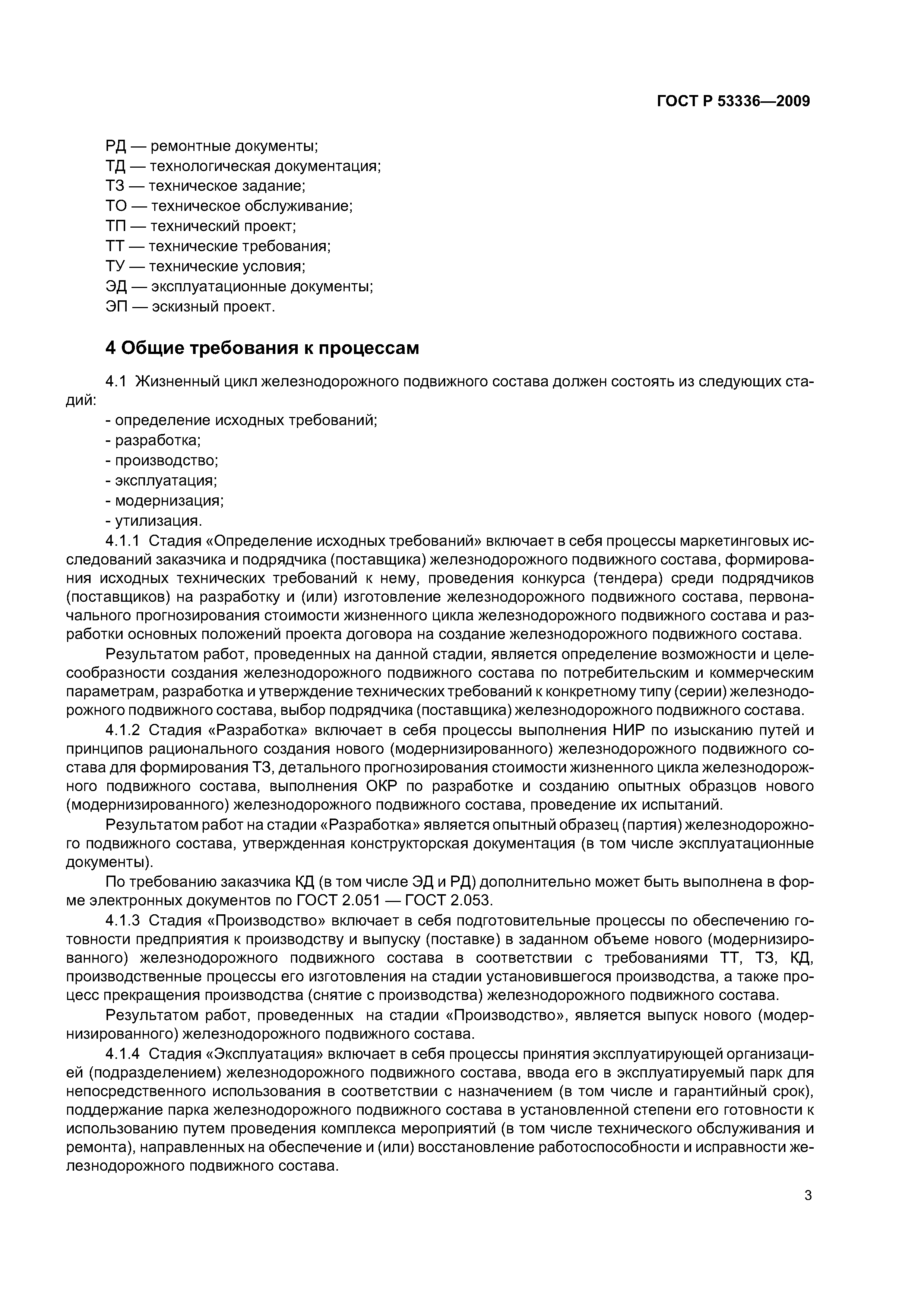 ГОСТ Р 53336—2009

РД — ремонтные документы;
ТД — технологическая документация;
ТЗ — техническое задание;
ТО — техническое обслуживание;
ТП — технический проект;
ТТ — технические требования;
ТУ — технические условия;
ЭД — эксплуатационные документы;
ЭП — эскизный проект.

4 Общие требования к процессам

4.1 Жизненный цикл железнодорожного подвижного состава должен состоять из следующих стадий:
- определение исходных требований;
- разработка;
- производство;
- эксплуатация;
- модернизация;
- утилизация.

4.1.1 Стадия «Определение исходных требований» включает в себя процессы маркетинговых исследований заказчика и подрядчика (поставщика) железнодорожного подвижного состава, формирования исходных технических требований к нему, проведения конкурса (тендера) среди подрядчиков (поставщиков) на разработку и (или) изготовление железнодорожного подвижного состава, первоначального прогнозирования стоимости жизненного цикла железнодорожного подвижного состава и разработки основных положений проекта договора на создание железнодорожного подвижного состава.

Результатом работ, проведенных на данной стадии, является определение возможности и целесообразности создания железнодорожного подвижного состава по потребительским и коммерческим параметрам, разработка и утверждение технических требований к конкретному типу (серии) железнодорожного подвижного состава, выбор подрядчика (поставщика) железнодорожного подвижного состава.

4.1.2 Стадия «Разработка» включает в себя процессы выполнения НИР по изысканию путей и принципов рационального создания нового (модернизированного) железнодорожного подвижного состава для формирования ТЗ, детального прогнозирования стоимости жизненного цикла железнодорожного подвижного состава, выполнения ОКР по разработке и созданию опытных образцов нового (модернизированного) железнодорожного подвижного состава, проведение их испытаний.

Результатом работ на стадии «Разработка» является опытный образец (партия) железнодорожного подвижного состава, утвержденная конструкторская документация (в том числе эксплуатационные документы).

По требованию заказчика КД (в том числе ЭД и РД) дополнительно может быть выполнена в форме электронных документов по ГОСТ 2.051 — ГОСТ 2.053.

4.1.3 Стадия «Производство» включает в себя подготовительные процессы по обеспечению готовности предприятия к производству и выпуску (поставке) в заданном объеме нового (модернизированного) железнодорожного подвижного состава в соответствии с требованиями ТТ, ТЗ, КД, производственные процессы его изготовления на стадии установившегося производства, а также процесс прекращения производства (снятие с производства) железнодорожного подвижного состава.

Результатом работ, проведенных на стадии «Производство», является выпуск нового (модернизированного) железнодорожного подвижного состава.

4.1.4 Стадия «Эксплуатация» включает в себя процессы принятия эксплуатирующей организацией (подразделением) железнодорожного подвижного состава, ввода его в эксплуатируемый парк для непосредственного использования в соответствии с назначением (в том числе и гарантийный срок), поддержание парка железнодорожного подвижного состава в установленной степени его готовности к использованию путем проведения комплекса мероприятий (в том числе технического обслуживания и ремонта), направленных на обеспечение и (или) восстановление работоспособности и исправности железнодорожного подвижного состава.

3